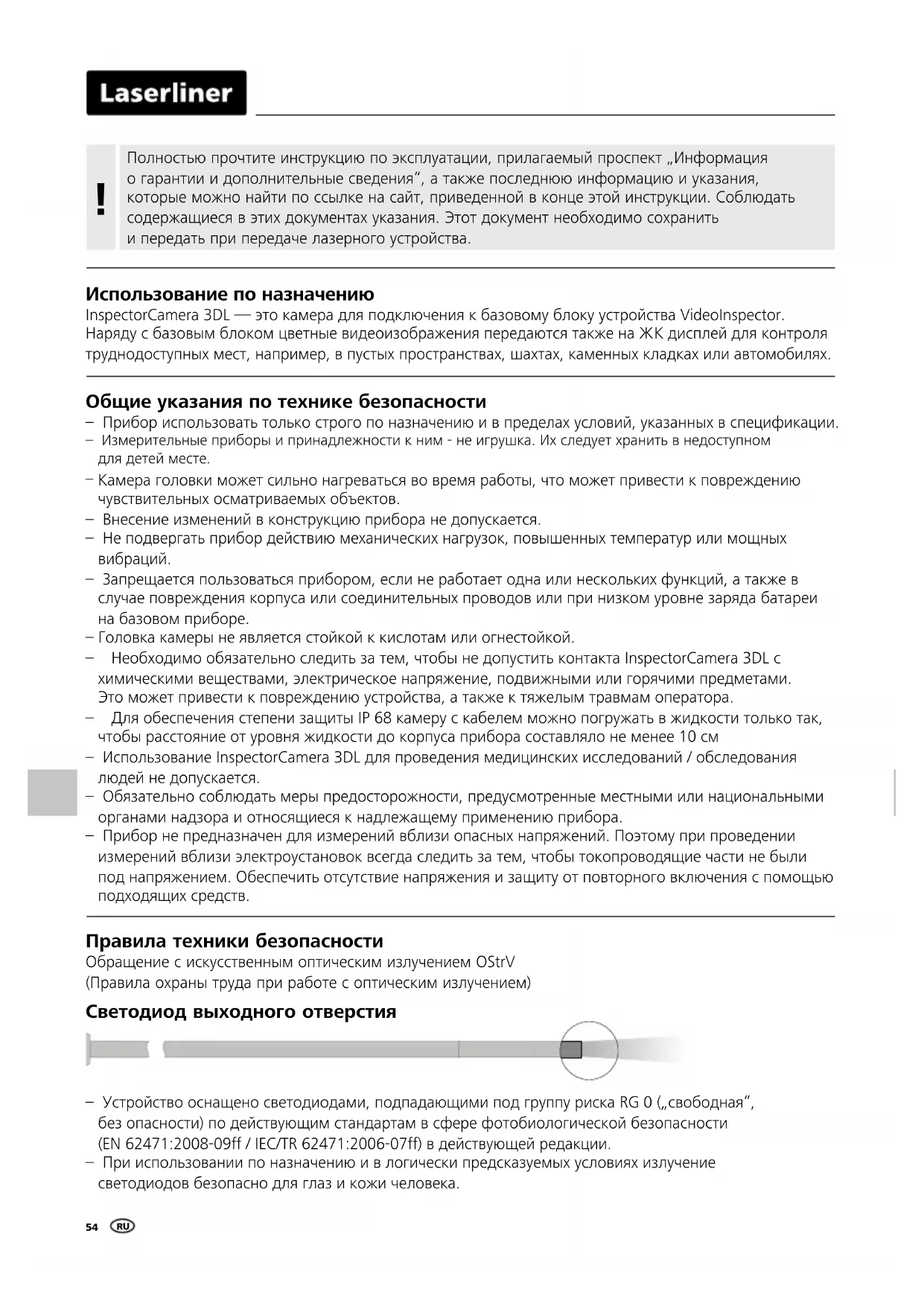 Laserliner

!

Полностью прочтите инструкцию по эксплуатации, прилагаемый проспект „Информация о гарантии и дополнительные сведения“, а также последнюю информацию и указания, которые можно найти по ссылке на сайт, приведенной в конце этой инструкции. Соблюдать содержащиеся в этих документах указания. Этот документ необходимо сохранить и передать при передаче лазерного устройства.

Использование по назначению
InspectorCamera 3DL — это камера для подключения к базовому блоку устройства VideoInspector. Наряду с базовым блоком цветные видеоизображения передаются также на ЖК дисплей для контроля труднодоступных мест, например, в пустых пространствах, шахтах, каменных кладках или автомобилях.

Общие указания по технике безопасности
– Прибор использовать только строго по назначению и в пределах условий, указанных в спецификации.
– Измерительные приборы и принадлежности к ним - не игрушка. Их следует хранить в недоступном для детей месте.
– Камера головки может сильно нагреваться во время работы, что может привести к повреждению чувствительных осматриваемых объектов.
– Внесение изменений в конструкцию прибора не допускается.
– Не подвергать прибор действию механических нагрузок, повышенных температур или мощных вибраций.
– Запрещается пользоваться прибором, если не работает одна или нескольких функций, а также в случае повреждения корпуса или соединительных проводов или при низком уровне заряда батареи на базовом приборе.
– Головка камеры не является стойкой к кислотам или огнестойкой.
– Необходимо обязательно следить за тем, чтобы не допустить контакта InspectorCamera 3DL с химическими веществами, электрическое напряжение, подвижными или горячими предметами. Это может привести к повреждению устройства, а также к тяжелым травмам оператора.
– Для обеспечения степени защиты IP 68 камеру с кабелем можно погружать в жидкости только так, чтобы расстояние от уровня жидкости до корпуса прибора составляло не менее 10 см
– Использование InspectorCamera 3DL для проведения медицинских исследований / обследования людей не допускается.
– Обязательно соблюдать меры предосторожности, предусмотренные местными или национальными органами надзора и относящиеся к надлежащему применению прибора.
– Прибор не предназначен для измерений вблизи опасных напряжений. Поэтому при проведении измерений вблизи электроустановок всегда следить за тем, чтобы токопроводящие части не были под напряжением. Обеспечить отсутствие напряжения и защиту от повторного включения с помощью подходящих средств.

Правила техники безопасности
Обращение с искусственным оптическим излучением OStrV
(Правила охраны труда при работе с оптическим излучением)

Светодиод выходного отверстия

– Устройство оснащено светодиодами, подпадающими под группу риска RG 0 („свободная“, без опасности) по действующим стандартам в сфере фотобиологической безопасности (EN 62471:2008-09ff / IEC/TR 62471:2006-07ff) в действующей редакции.
– При использовании по назначению и в логически предсказуемых условиях излучение светодиодов безопасно для глаз и кожи человека.

54 RU